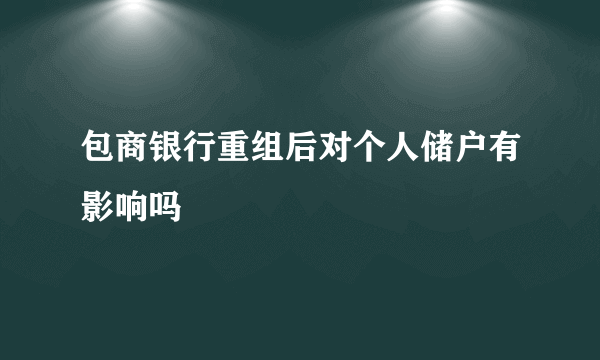 包商银行重组后对个人储户有影响吗